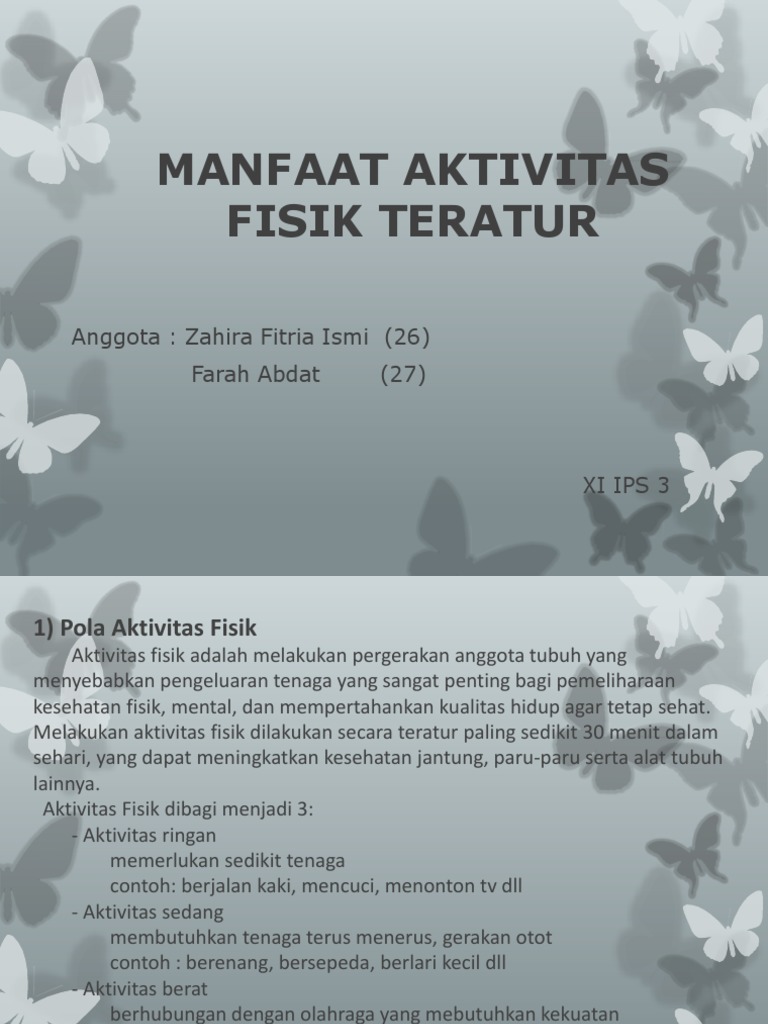 MANFAAT AKTIVITAS FISIK TERATUR

Anggota : Zahira Fitria Ismi (26)
Farah Abdat (27)

XI IPS 3

1) Pola Aktivitas Fisik

Aktivitas fisik adalah melakukan pergerakan anggota tubuh yang menyebabkan pengeluaran tenaga yang sangat penting bagi pemeliharaan kesehatan fisik, mental, dan mempertahankan kualitas hidup agar tetap sehat. Melakukan aktivitas fisik dilakukan secara teratur paling sedikit 30 menit dalam sehari, yang dapat meningkatkan kesehatan jantung, paru-paru serta alat tubuh lainnya.

Aktivitas Fisik dibagi menjadi 3:
- Aktivitas ringan
memerlukan sedikit tenaga
contoh: berjalan kaki, mencuci, menonton tv dll
- Aktivitas sedang
membutuhkan tenaga terus menerus, gerakan otot
contoh : berenang, bersepeda, berlari kecil dll
- Aktivitas berat
berhubungan dengan olahraga yang mebutuhkan kekuatan